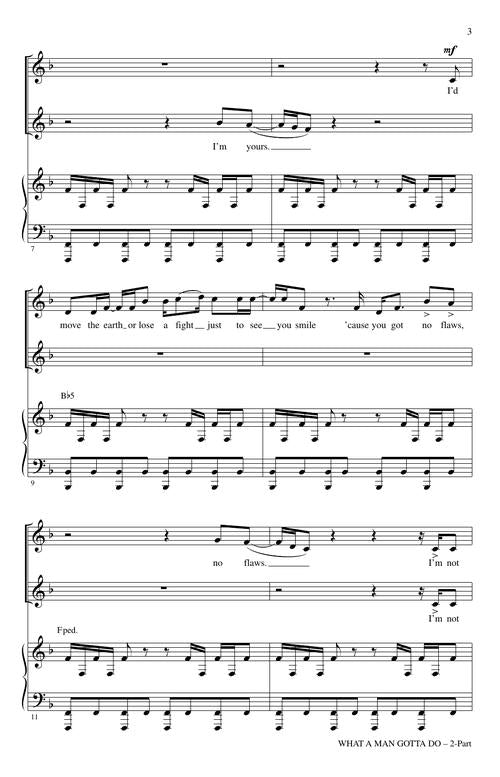 3

mf

I'd

I'm yours.

7

move the earth or lose a fight just to see you smile 'cause you got no flaws,

B♭5

9

no flaws.

I'm not

I'm not

Fped.

11

WHAT A MAN GOTTA DO – 2-Part